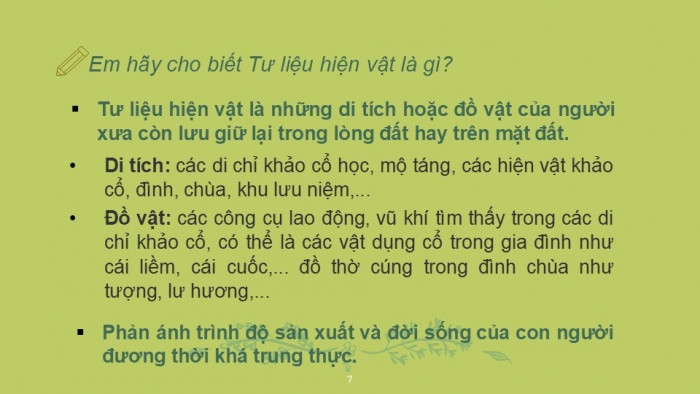 Em hãy cho biết Tư liệu hiện vật là gì?

▪ Tư liệu hiện vật là những di tích hoặc đồ vật của người xưa còn lưu giữ lại trong lòng đất hay trên mặt đất.

• Di tích: các di chỉ khảo cổ học, mộ táng, các hiện vật khảo cổ, đình, chùa, khu lưu niệm,...

• Đồ vật: các công cụ lao động, vũ khí tìm thấy trong các di chỉ khảo cổ, có thể là các vật dụng cổ trong gia đình như cái liềm, cái cuốc,... đồ thờ cúng trong đình chùa như tượng, lư hương,...

▪ Phản ánh trình độ sản xuất và đời sống của con người đương thời khá trung thực.

7